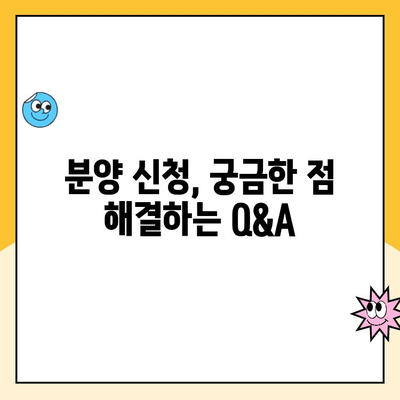 분양 신청, 궁금한 점
해결하는 Q&A